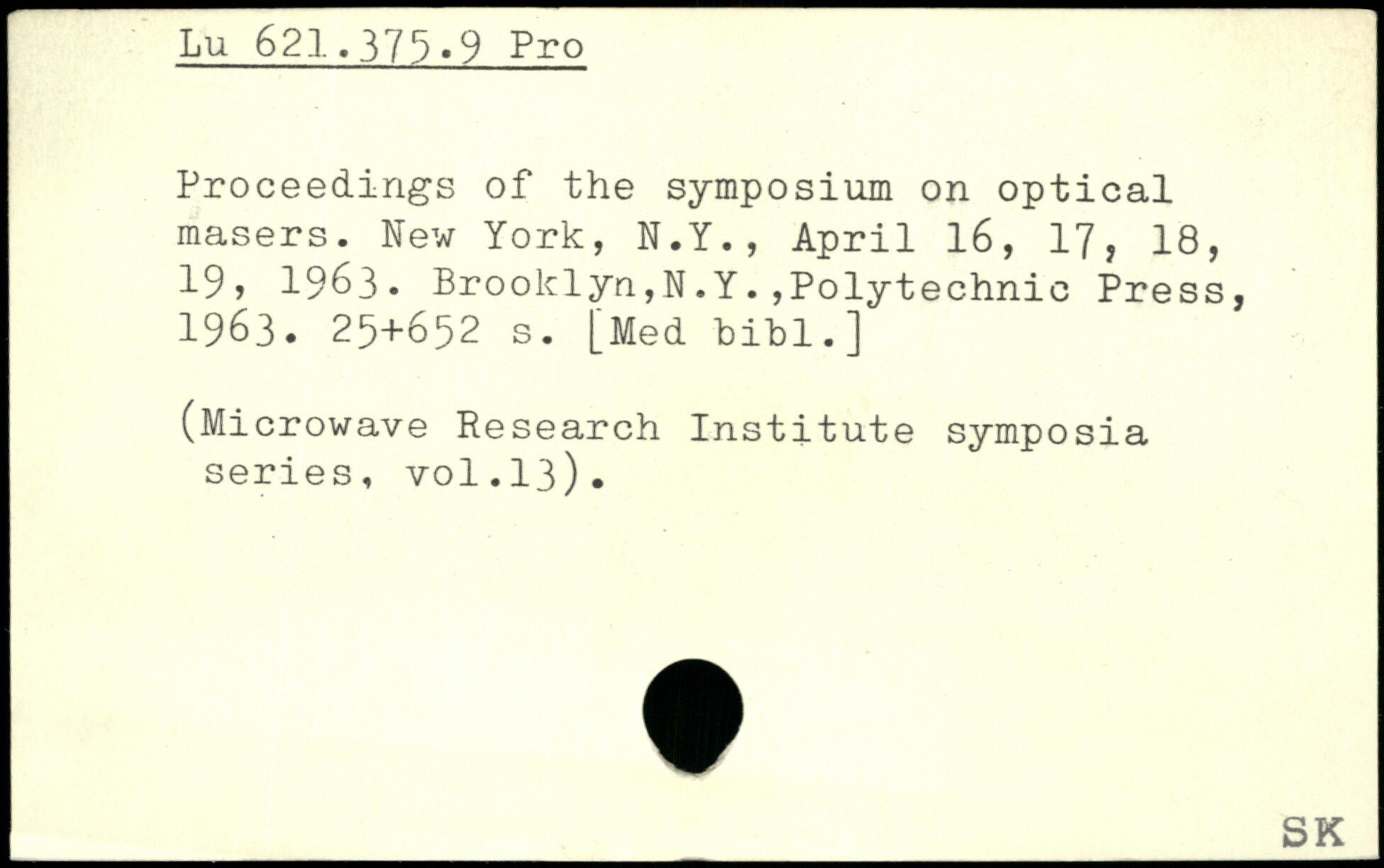 Lu 621.375.9 Pro

Proceedings of the symposium on optical masers. New York, N.Y., April 16, 17, 18, 19, 1963. Brooklyn,N.Y.,Polytechnic Press, 1963. 25+652 s. [Med bibl.]

(Microwave Research Institute symposia series, vol.13).

SK